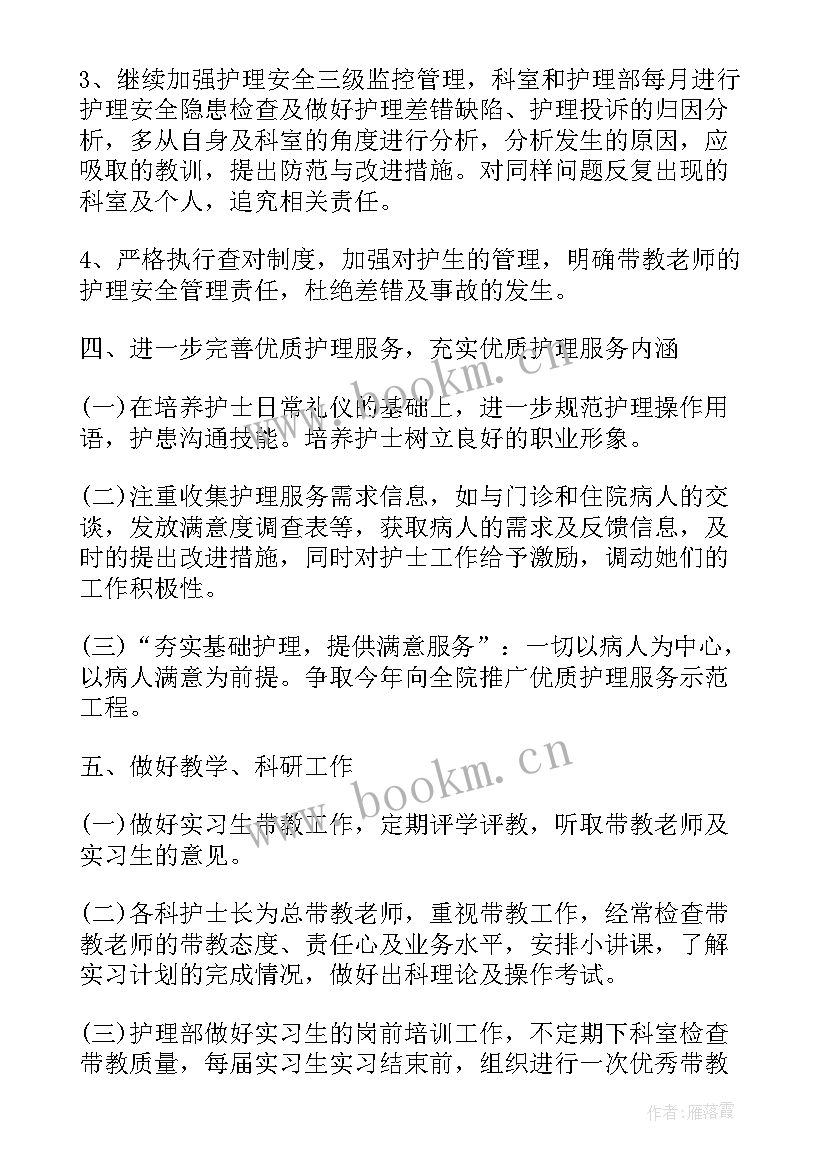 3、继续加强护理安全三级监控管理，科室和护理部每月进行护理安全隐患检查及做好护理差错缺陷、护理投诉的归因分析，多从自身及科室的角度进行分析，分析发生的原因，应吸取的教训，提出防范与改进措施。对同样问题反复出现的科室及个人，追究相关责任。

4、严格执行查对制度，加强对护生的管理，明确带教老师的护理安全管理责任，杜绝差错及事故的发生。

四、进一步完善优质护理服务，充实优质护理服务内涵

(一)在培养护士日常礼仪的基础上，进一步规范护理操作用语，护患沟通技能。培养护士树立良好的职业形象。

(二)注重收集护理服务需求信息，如与门诊和住院病人的交谈，发放满意度调查表等，获取病人的需求及反馈信息，及时的提出改进措施，同时对护士工作给予激励，调动她们的工作积极性。

(三)“夯实基础护理，提供满意服务”：一切以病人为中心，以病人满意为前提。争取今年向全院推广优质护理服务示范工程。

五、做好教学、科研工作

(一)做好实习生带教工作，定期评学评教，听取带教老师及实习生的意见。

(二)各科护士长为总带教老师，重视带教工作，经常检查带教老师的带教态度、责任心及业务水平，安排小讲课，了解实习计划的完成情况，做好出科理论及操作考试。

(三)护理部做好实习生的岗前培训工作，不定期下科室检查带教质量，每届实习生实习结束前，组织进行一次优秀带教

www.bookm.cn

www.bookm.cn

作者：雁落霞